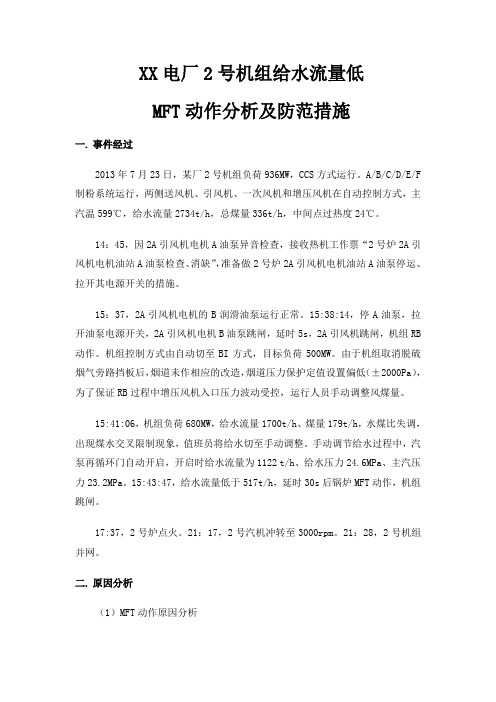 XX 电厂 2 号机组给水流量低

MFT 动作分析及防范措施

一. 事件经过

2013 年 7 月 23 日，某厂 2 号机组负荷 936MW，CCS 方式运行。A/B/C/D/E/F 制粉系统运行，两侧送风机、引风机、一次风机和增压风机在自动控制方式，主汽温 599℃，给水流量 2734t/h，总煤量 336t/h，中间点过热度 24℃。

14：45，因 2A 引风机电机 A 油泵异音检查，接收热机工作票“2 号炉 2A 引风机电机油站 A 油泵检查、消缺”，准备做 2 号炉 2A 引风机电机油站 A 油泵停运、拉开其电源开关的措施。

15：37，2A 引风机电机的 B 润滑油泵运行正常。15:38:14，停 A 油泵，拉开油泵电源开关，2A 引风机电机 B 油泵跳闸，延时 5s，2A 引风机跳闸，机组 RB 动作。机组控制方式由自动切至 BI 方式，目标负荷 500MW。由于机组取消脱硫烟气旁路挡板后，烟道未作相应的改造，烟道压力保护定值设置偏低（±2000Pa），为了保证 RB 过程中增压风机入口压力波动受控，运行人员手动调整风煤量。

15:41:06，机组负荷 680MW，给水流量 1700t/h、煤量 179t/h，水煤比失调，出现煤水交叉限制现象，值班员将给水切至手动调整。手动调节给水过程中，汽泵再循环门自动开启，开启时给水流量为 1122 t/h、给水压力 24.6MPa、主汽压力 23.2MPa。15:43:47，给水流量低于 517t/h，延时 30s 后锅炉 MFT 动作，机组跳闸。

17:37，2 号炉点火。21：17，2 号汽机冲转至 3000rpm。21：28，2 号机组并网。

二. 原因分析

（1）MFT 动作原因分析